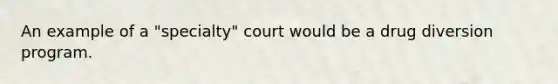 An example of a "specialty" court would be a drug diversion program.